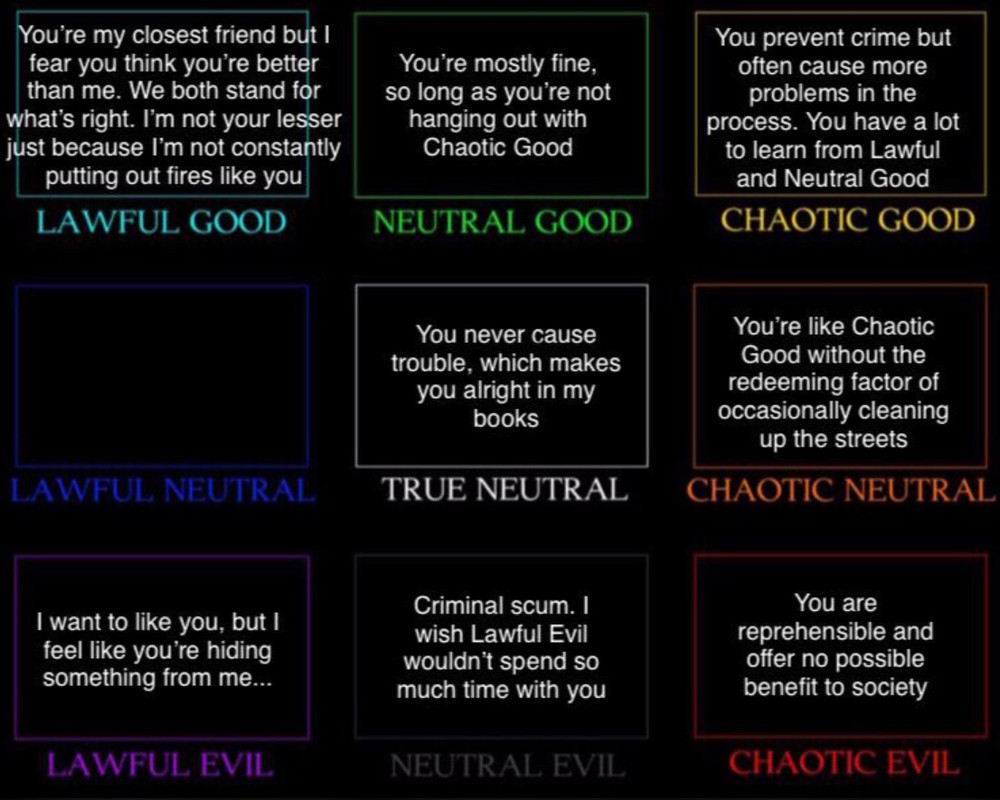 You're my closest friend but I fear you think you're better than me. We both stand for what's right. I'm not your lesser just because I'm not constantly putting out fires like you

LAWFUL GOOD

You're mostly fine, so long as you're not hanging out with Chaotic Good

NEUTRAL GOOD

You prevent crime but often cause more problems in the process. You have a lot to learn from Lawful and Neutral Good

CHAOTIC GOOD

LAWFUL NEUTRAL

You never cause trouble, which makes you alright in my books

TRUE NEUTRAL

You're like Chaotic Good without the redeeming factor of occasionally cleaning up the streets

CHAOTIC NEUTRAL

I want to like you, but I feel like you're hiding something from me...

LAWFUL EVIL

Criminal scum. I wish Lawful Evil wouldn't spend so much time with you

NEUTRAL EVIL

You are reprehensible and offer no possible benefit to society

CHAOTIC EVIL